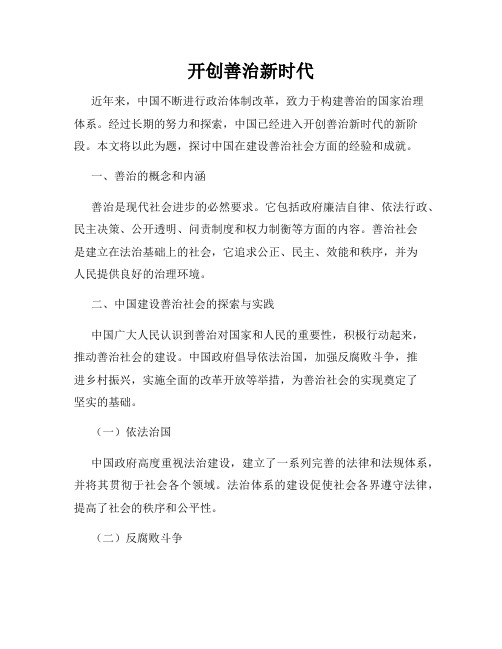 开创善治新时代

近年来，中国不断进行政治体制改革，致力于构建善治的国家治理体系。经过长期的努力和探索，中国已经进入开创善治新时代的新阶段。本文将以此为题，探讨中国在建设善治社会方面的经验和成就。

一、善治的概念和内涵

善治是现代社会进步的必然要求。它包括政府廉洁自律、依法行政、民主决策、公开透明、问责制度和权力制衡等方面的内容。善治社会是建立在法治基础上的社会，它追求公正、民主、效能和秩序，并为人民提供良好的治理环境。

二、中国建设善治社会的探索与实践

中国广大人民认识到善治对国家和人民的重要性，积极行动起来，推动善治社会的建设。中国政府倡导依法治国，加强反腐败斗争，推进乡村振兴，实施全面的改革开放等举措，为善治社会的实现奠定了坚实的基础。

（一）依法治国

中国政府高度重视法治建设，建立了一系列完善的法律和法规体系，并将其贯彻于社会各个领域。法治体系的建设促使社会各界遵守法律，提高了社会的秩序和公平性。

（二）反腐败斗争